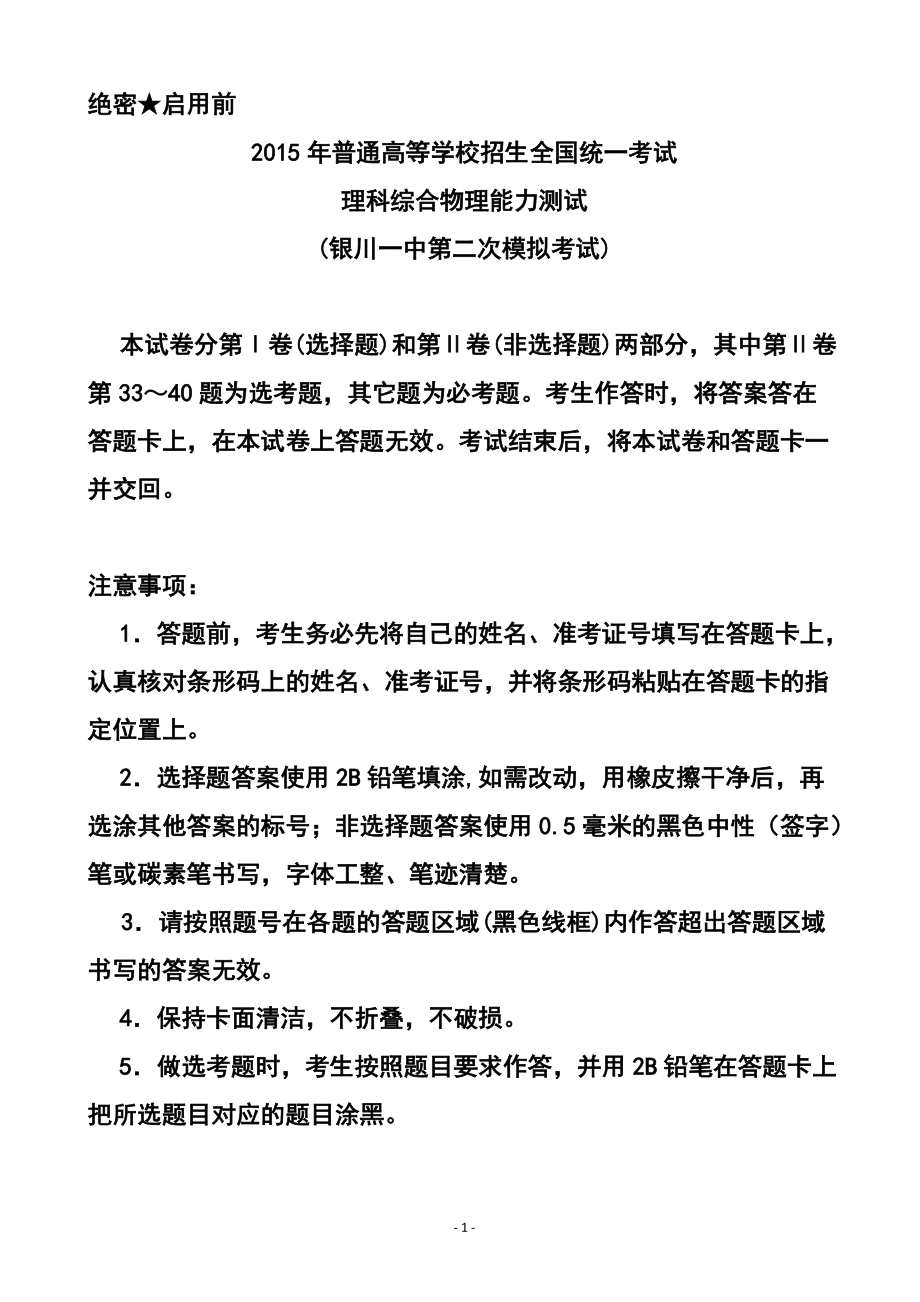 绝密★启用前

2015年普通高等学校招生全国统一考试

理科综合物理能力测试

(银川一中第二次模拟考试)

本试卷分第Ⅰ卷(选择题)和第Ⅱ卷(非选择题)两部分，其中第Ⅱ卷第33～40题为选考题，其它题为必考题。考生作答时，将答案答在答题卡上，在本试卷上答题无效。考试结束后，将本试卷和答题卡一并交回。

注意事项：

1．答题前，考生务必先将自己的姓名、准考证号填写在答题卡上，认真核对条形码上的姓名、准考证号，并将条形码粘贴在答题卡的指定位置上。

2．选择题答案使用2B铅笔填涂,如需改动，用橡皮擦干净后，再选涂其他答案的标号；非选择题答案使用0.5毫米的黑色中性（签字）笔或碳素笔书写，字体工整、笔迹清楚。

3．请按照题号在各题的答题区域(黑色线框)内作答超出答题区域书写的答案无效。

4．保持卡面清洁，不折叠，不破损。

5．做选考题时，考生按照题目要求作答，并用2B铅笔在答题卡上把所选题目对应的题目涂黑。

- 1 -